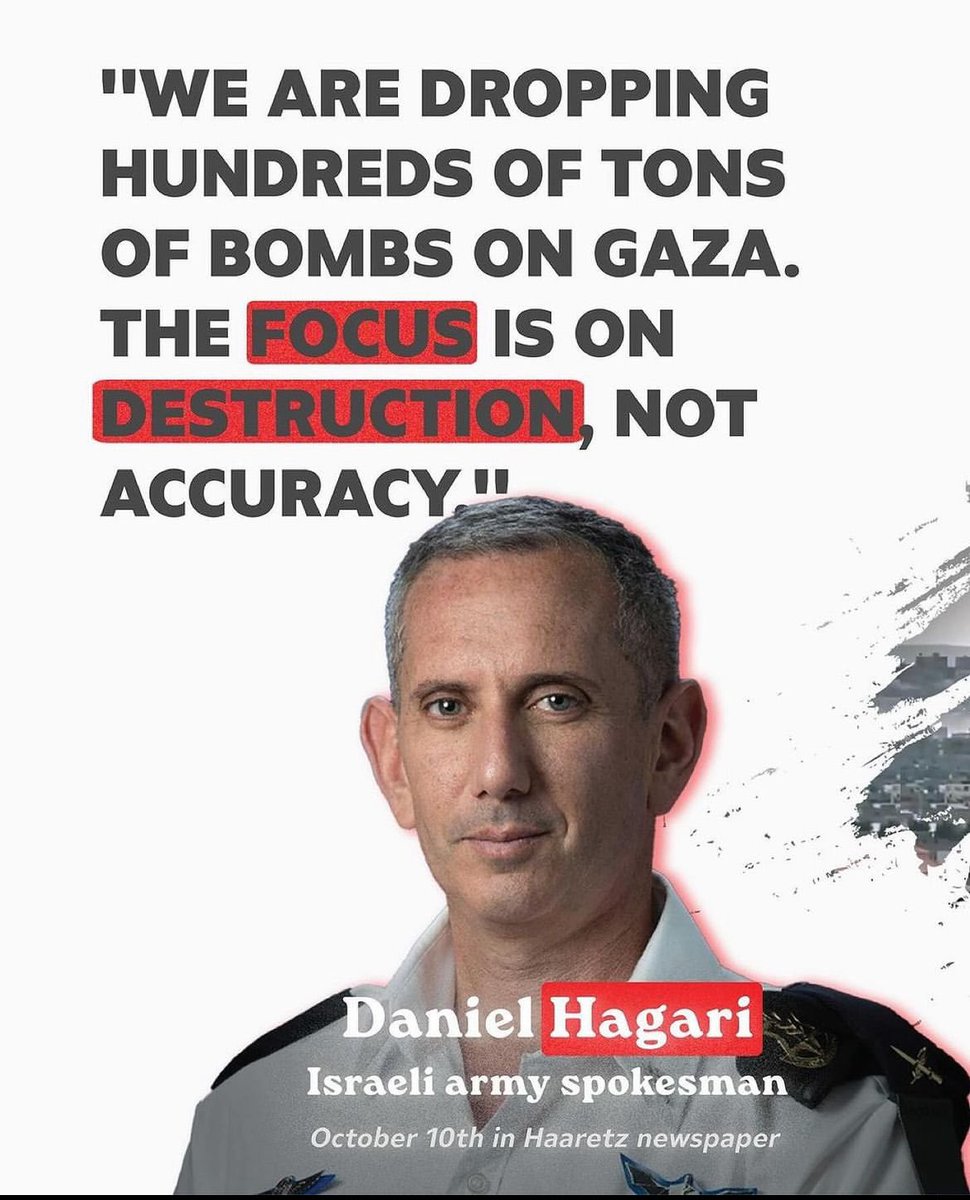 "WE ARE DROPPING HUNDREDS OF TONS OF BOMBS ON GAZA. THE FOCUS IS ON DESTRUCTION, NOT ACCURACY."

Daniel Hagari
Israeli army spokesman
October 10th in Haaretz newspaper